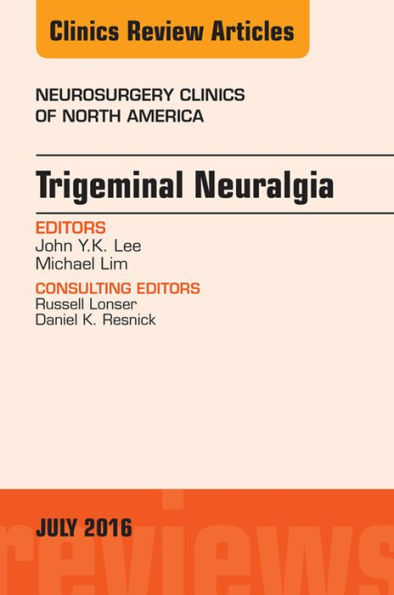 Clinics Review Articles

NEUROSURGERY CLINICS OF NORTH AMERICA

Trigeminal Neuralgia

EDITORS
John Y.K. Lee
Michael Lim

CONSULTING EDITORS
Russell Lonser
Daniel K. Resnick

JULY 2016

reviews